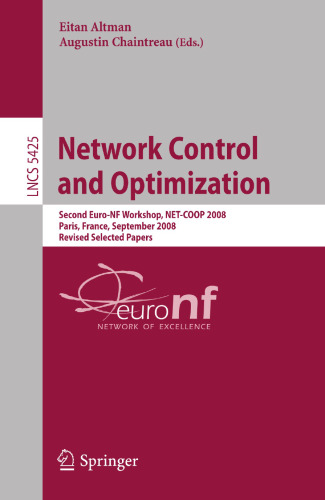 Eitan Altman
Augustin Chaintreau (Eds.)

LNCS 5425

Network Control and Optimization

Second Euro-NF Workshop, NET-COOP 2008
Paris, France, September 2008
Revised Selected Papers

euronf
NETWORK OF EXCELLENCE

Springer